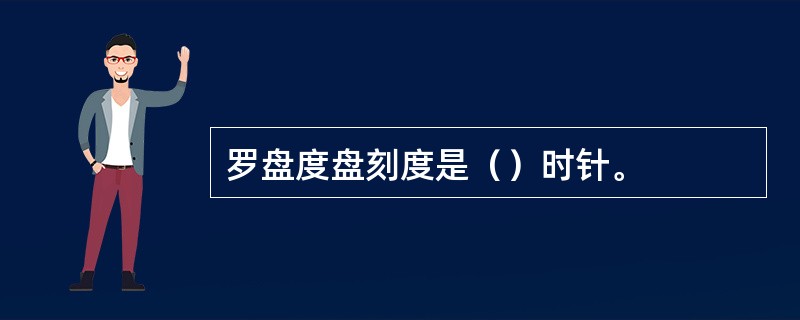 罗盘度盘刻度是（）时针。